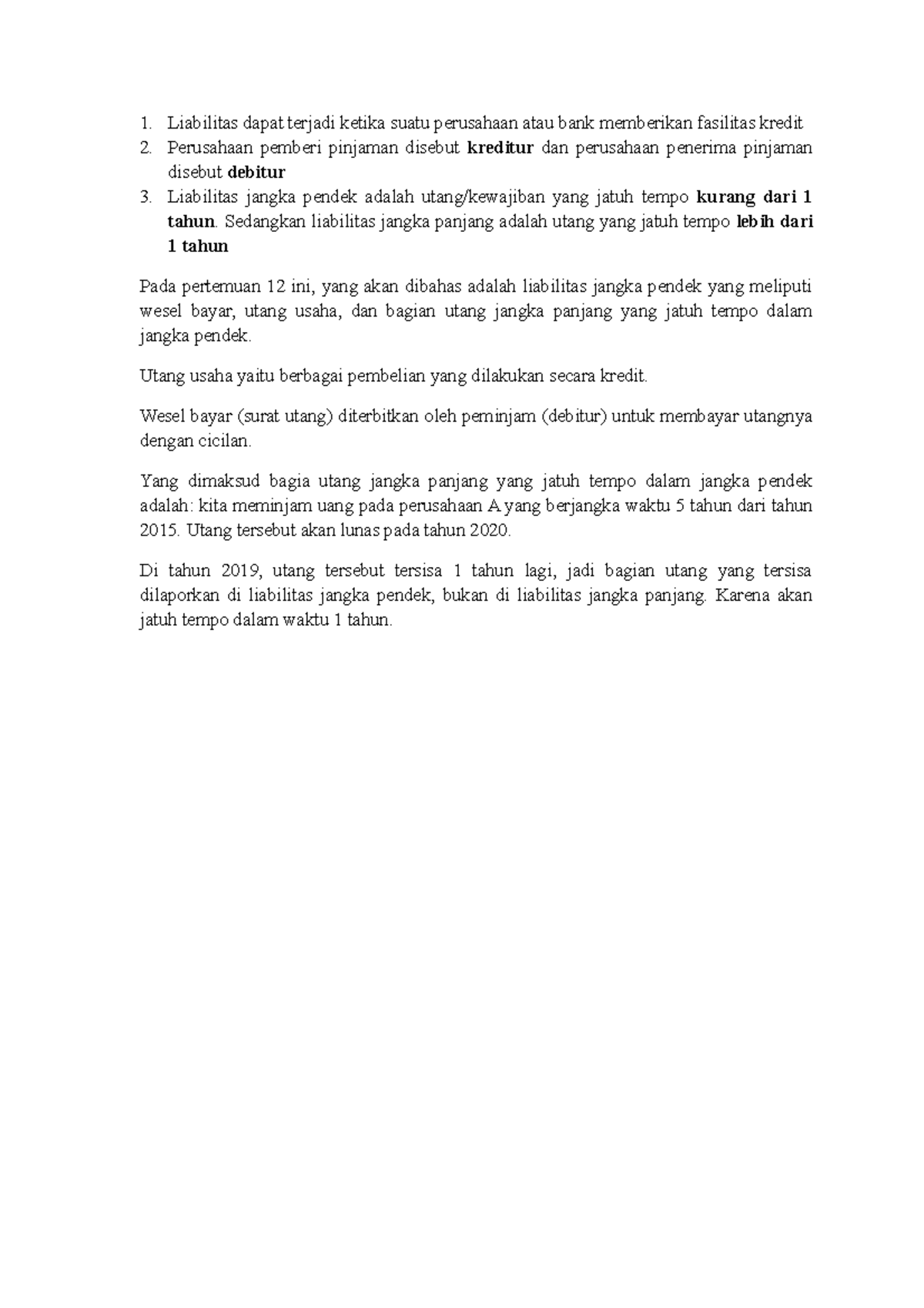 1. Liabilitas dapat terjadi ketika suatu perusahaan atau bank memberikan fasilitas kredit
2. Perusahaan pemberi pinjaman disebut kreditur dan perusahaan penerima pinjaman disebut debitur
3. Liabilitas jangka pendek adalah utang/kewajiban yang jatuh tempo kurang dari 1 tahun. Sedangkan liabilitas jangka panjang adalah utang yang jatuh tempo lebih dari 1 tahun

Pada pertemuan 12 ini, yang akan dibahas adalah liabilitas jangka pendek yang meliputi wesel bayar, utang usaha, dan bagian utang jangka panjang yang jatuh tempo dalam jangka pendek.

Utang usaha yaitu berbagai pembelian yang dilakukan secara kredit.

Wesel bayar (surat utang) diterbitkan oleh peminjam (debitur) untuk membayar utangnya dengan cicilan.

Yang dimaksud bagia utang jangka panjang yang jatuh tempo dalam jangka pendek adalah: kita meminjam uang pada perusahaan A yang berjangka waktu 5 tahun dari tahun 2015. Utang tersebut akan lunas pada tahun 2020.

Di tahun 2019, utang tersebut tersisa 1 tahun lagi, jadi bagian utang yang tersisa dilaporkan di liabilitas jangka pendek, bukan di liabilitas jangka panjang. Karena akan jatuh tempo dalam waktu 1 tahun.